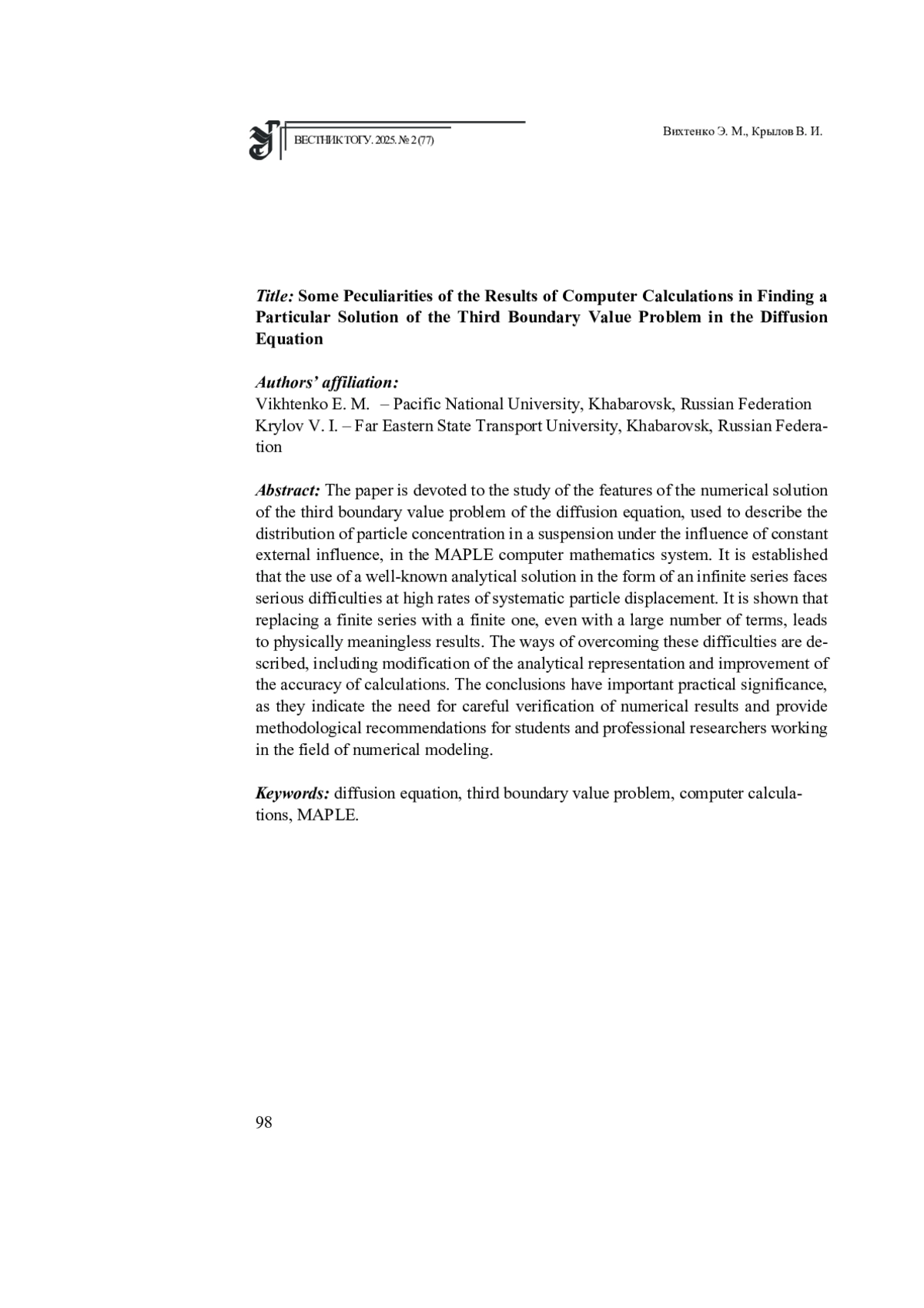 ВЕСТНИК ТОГУ. 2025. № 2 (77)

Вихтенко Э. М., Крылов В. И.

Title: Some Peculiarities of the Results of Computer Calculations in Finding a Particular Solution of the Third Boundary Value Problem in the Diffusion Equation

Authors' affiliation:
Vikhtenko E. M. – Pacific National University, Khabarovsk, Russian Federation
Krylov V. I. – Far Eastern State Transport University, Khabarovsk, Russian Federation

Abstract: The paper is devoted to the study of the features of the numerical solution of the third boundary value problem of the diffusion equation, used to describe the distribution of particle concentration in a suspension under the influence of constant external influence, in the MAPLE computer mathematics system. It is established that the use of a well-known analytical solution in the form of an infinite series faces serious difficulties at high rates of systematic particle displacement. It is shown that replacing a finite series with a finite one, even with a large number of terms, leads to physically meaningless results. The ways of overcoming these difficulties are described, including modification of the analytical representation and improvement of the accuracy of calculations. The conclusions have important practical significance, as they indicate the need for careful verification of numerical results and provide methodological recommendations for students and professional researchers working in the field of numerical modeling.

Keywords: diffusion equation, third boundary value problem, computer calculations, MAPLE.

98